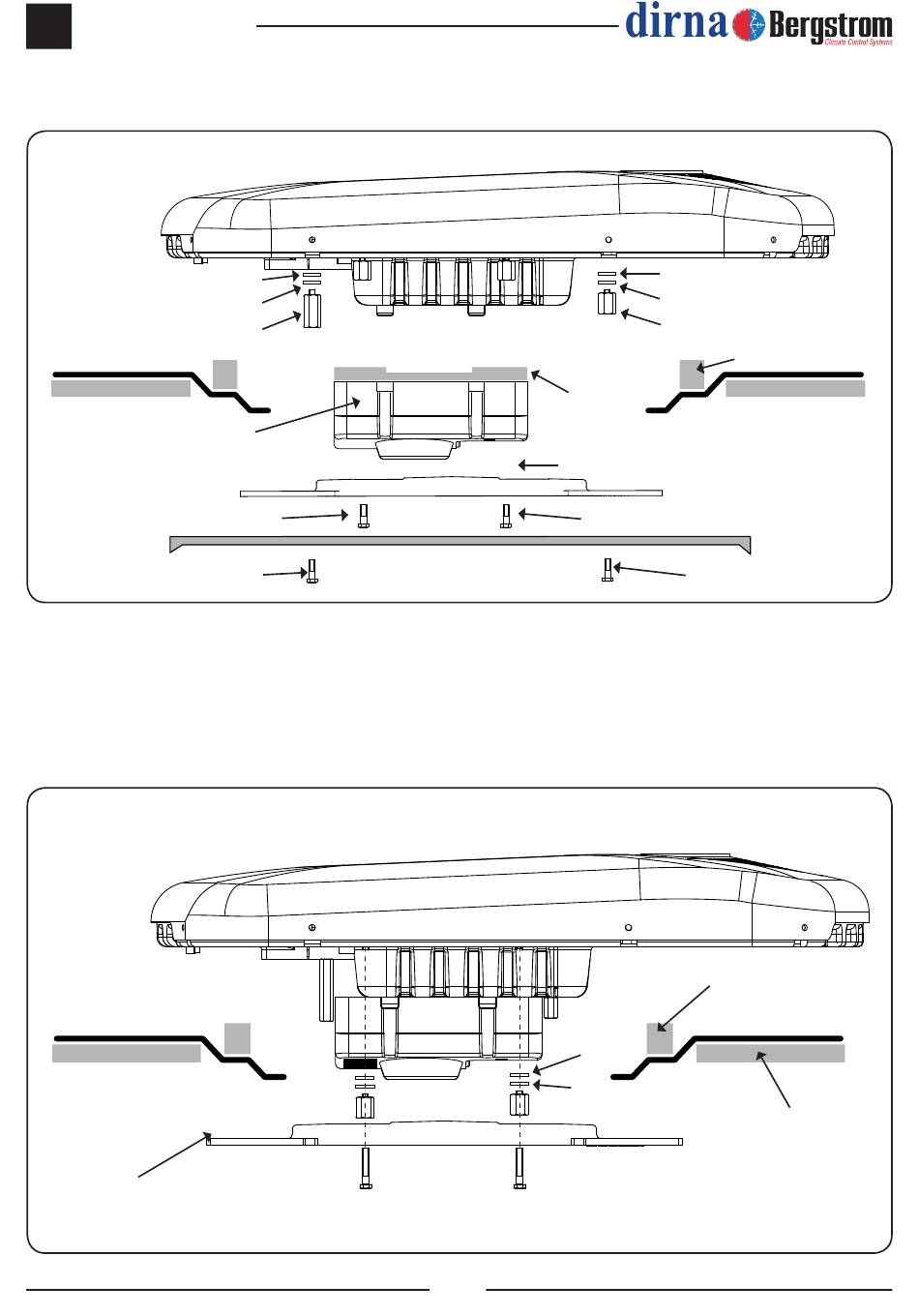 dirna Bergstrom
Climate Control Systems